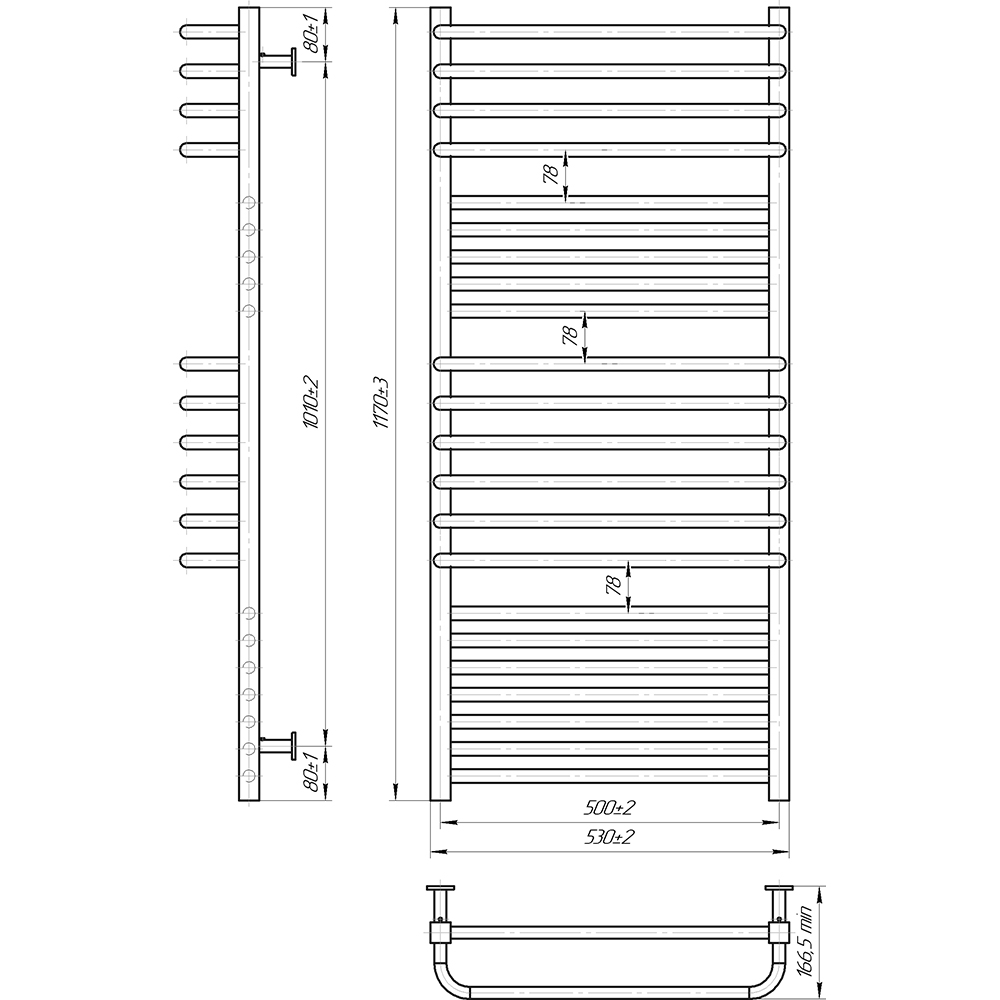 80±1
1010±2
80±1
1170±3
78
78
78
500±2
530±2
166,5 min